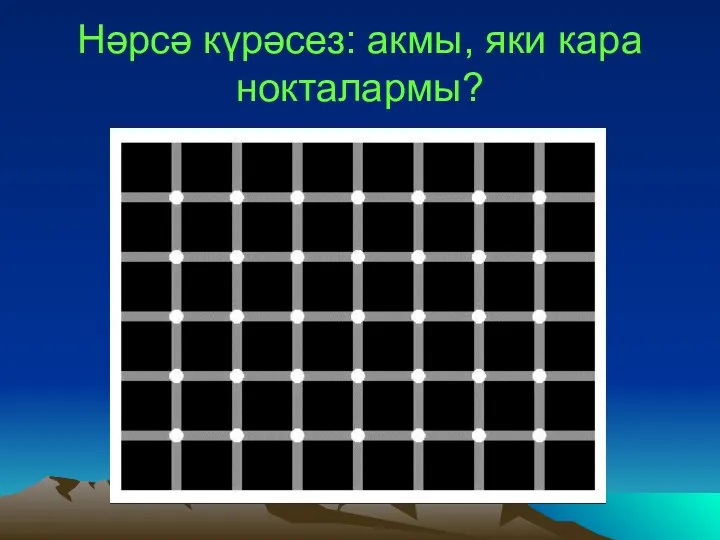 Нәрсә күрәсез: акмы, яки кара нокталармы?